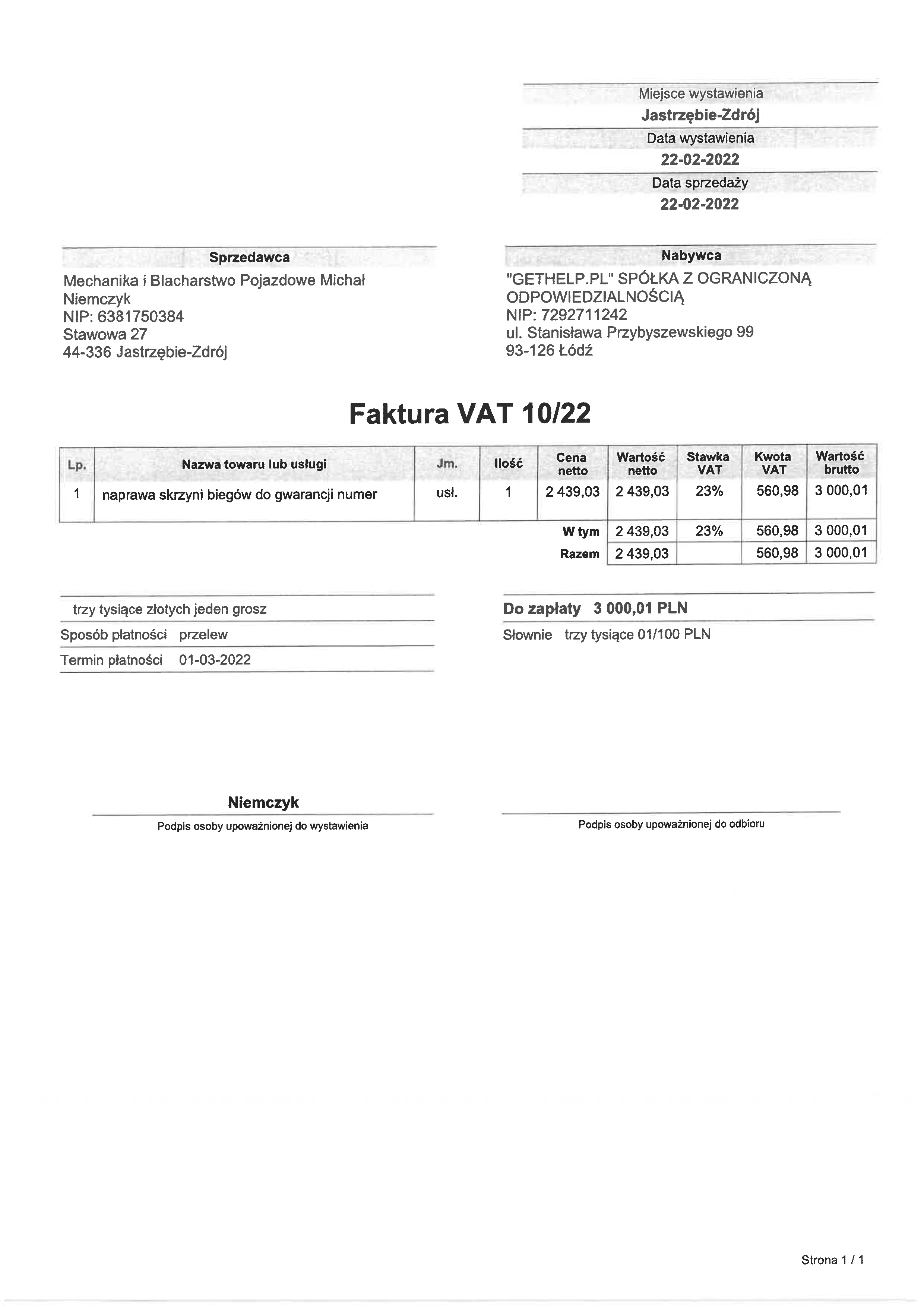 Miejsce wystawienia
Jastrzębie-Zdrój
Data wystawienia
22-02-2022
Data sprzedaży
22-02-2022

Sprzedawca
Mechanika i Blacharstwo Pojazdowe Michał Niemczyk
NIP: 6381750384
Stawowa 27
44-336 Jastrzębie-Zdrój

Nabywca
"GETHELP.PL" SPÓŁKA Z OGRANICZONĄ ODPOWIEDZIALNOŚCIĄ
NIP: 7292711242
ul. Stanisława Przybyszewskiego 99
93-126 Łódź

Faktura VAT 10/22

| Lp. | Nazwa towaru lub usługi | Jm. | Ilość | Cena netto | Wartość netto | Stawka VAT | Kwota VAT | Wartość brutto |
|---|---|---|---|---|---|---|---|---|
| 1 | naprawa skrzyni biegów do gwarancji numer | usł. | 1 | 2 439,03 | 2 439,03 | 23% | 560,98 | 3 000,01 |
| | | | | W tym | 2 439,03 | 23% | 560,98 | 3 000,01 |
| | | | | Razem | 2 439,03 | | 560,98 | 3 000,01 |

trzy tysiące złotych jeden grosz
Sposób płatności przelew
Termin płatności 01-03-2022

Do zapłaty 3 000,01 PLN
Słownie trzy tysiące 01/100 PLN

Niemczyk
Podpis osoby upoważnionej do wystawienia

Podpis osoby upoważnionej do odbioru

Strona 1 / 1